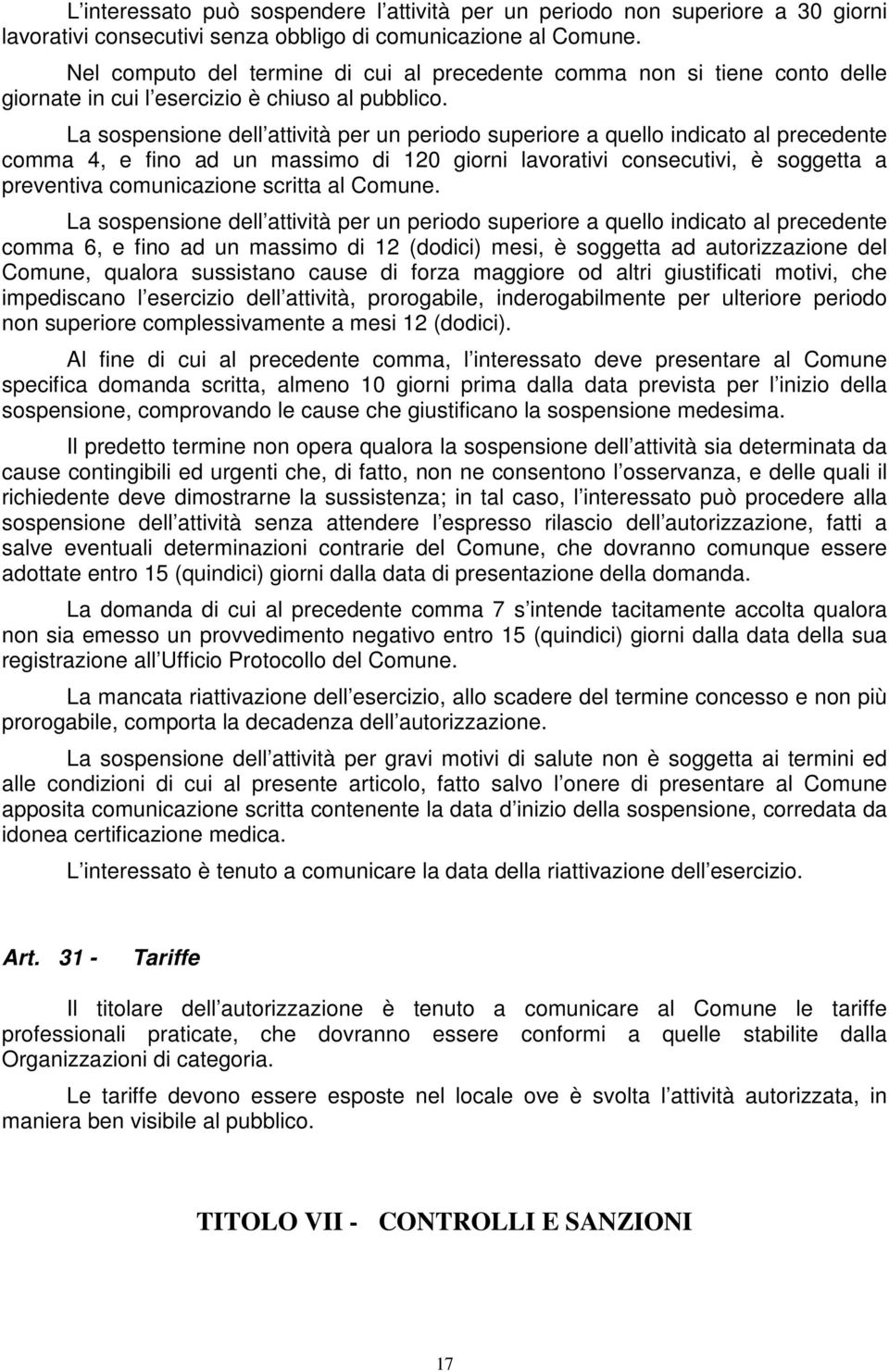 L interessato può sospendere l attività per un periodo non superiore a 30 giorni lavorativi consecutivi senza obbligo di comunicazione al Comune.

Nel computo del termine di cui al precedente comma non si tiene conto delle giornate in cui l esercizio è chiuso al pubblico.

La sospensione dell attività per un periodo superiore a quello indicato al precedente comma 4, e fino ad un massimo di 120 giorni lavorativi consecutivi, è soggetta a preventiva comunicazione scritta al Comune.

La sospensione dell attività per un periodo superiore a quello indicato al precedente comma 6, e fino ad un massimo di 12 (dodici) mesi, è soggetta ad autorizzazione del Comune, qualora sussistano cause di forza maggiore od altri giustificati motivi, che impediscano l esercizio dell attività, prorogabile, inderogabilmente per ulteriore periodo non superiore complessivamente a mesi 12 (dodici).

Al fine di cui al precedente comma, l interessato deve presentare al Comune specifica domanda scritta, almeno 10 giorni prima dalla data prevista per l inizio della sospensione, comprovando le cause che giustificano la sospensione medesima.

Il predetto termine non opera qualora la sospensione dell attività sia determinata da cause contingibili ed urgenti che, di fatto, non ne consentono l osservanza, e delle quali il richiedente deve dimostrarne la sussistenza; in tal caso, l interessato può procedere alla sospensione dell attività senza attendere l espresso rilascio dell autorizzazione, fatti a salve eventuali determinazioni contrarie del Comune, che dovranno comunque essere adottate entro 15 (quindici) giorni dalla data di presentazione della domanda.

La domanda di cui al precedente comma 7 s intende tacitamente accolta qualora non sia emesso un provvedimento negativo entro 15 (quindici) giorni dalla data della sua registrazione all Ufficio Protocollo del Comune.

La mancata riattivazione dell esercizio, allo scadere del termine concesso e non più prorogabile, comporta la decadenza dell autorizzazione.

La sospensione dell attività per gravi motivi di salute non è soggetta ai termini ed alle condizioni di cui al presente articolo, fatto salvo l onere di presentare al Comune apposita comunicazione scritta contenente la data d inizio della sospensione, corredata da idonea certificazione medica.

L interessato è tenuto a comunicare la data della riattivazione dell esercizio.

Art. 31 - Tariffe

Il titolare dell autorizzazione è tenuto a comunicare al Comune le tariffe professionali praticate, che dovranno essere conformi a quelle stabilite dalla Organizzazioni di categoria.

Le tariffe devono essere esposte nel locale ove è svolta l attività autorizzata, in maniera ben visibile al pubblico.

TITOLO VII - CONTROLLI E SANZIONI

17